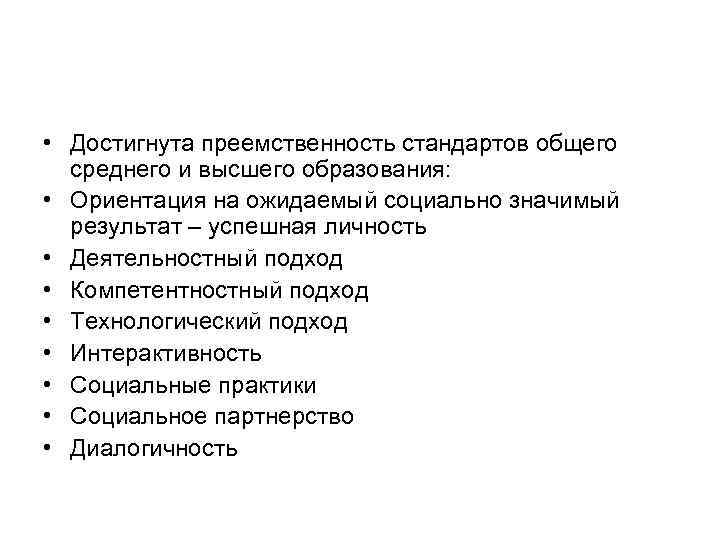 • Достигнута преемственность стандартов общего среднего и высшего образования:
• Ориентация на ожидаемый социально значимый результат – успешная личность
• Деятельностный подход
• Компетентностный подход
• Технологический подход
• Интерактивность
• Социальные практики
• Социальное партнерство
• Диалогичность